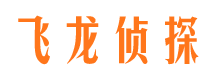 飞龙侦探